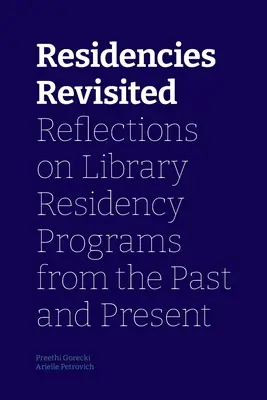 Residencies Revisited

Reflections on Library Residency Programs from the Past and Present

Preethi Gorecki
Arielle Petrovich